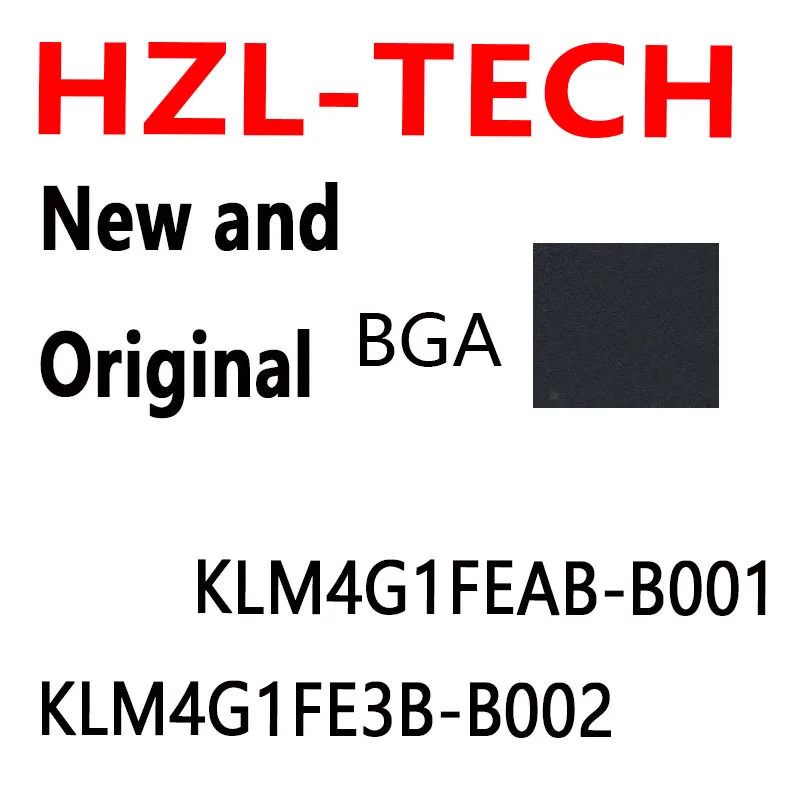 HZL-TECH

New and Original

BGA

KLM4G1FEAB-B001

KLM4G1FE3B-B002